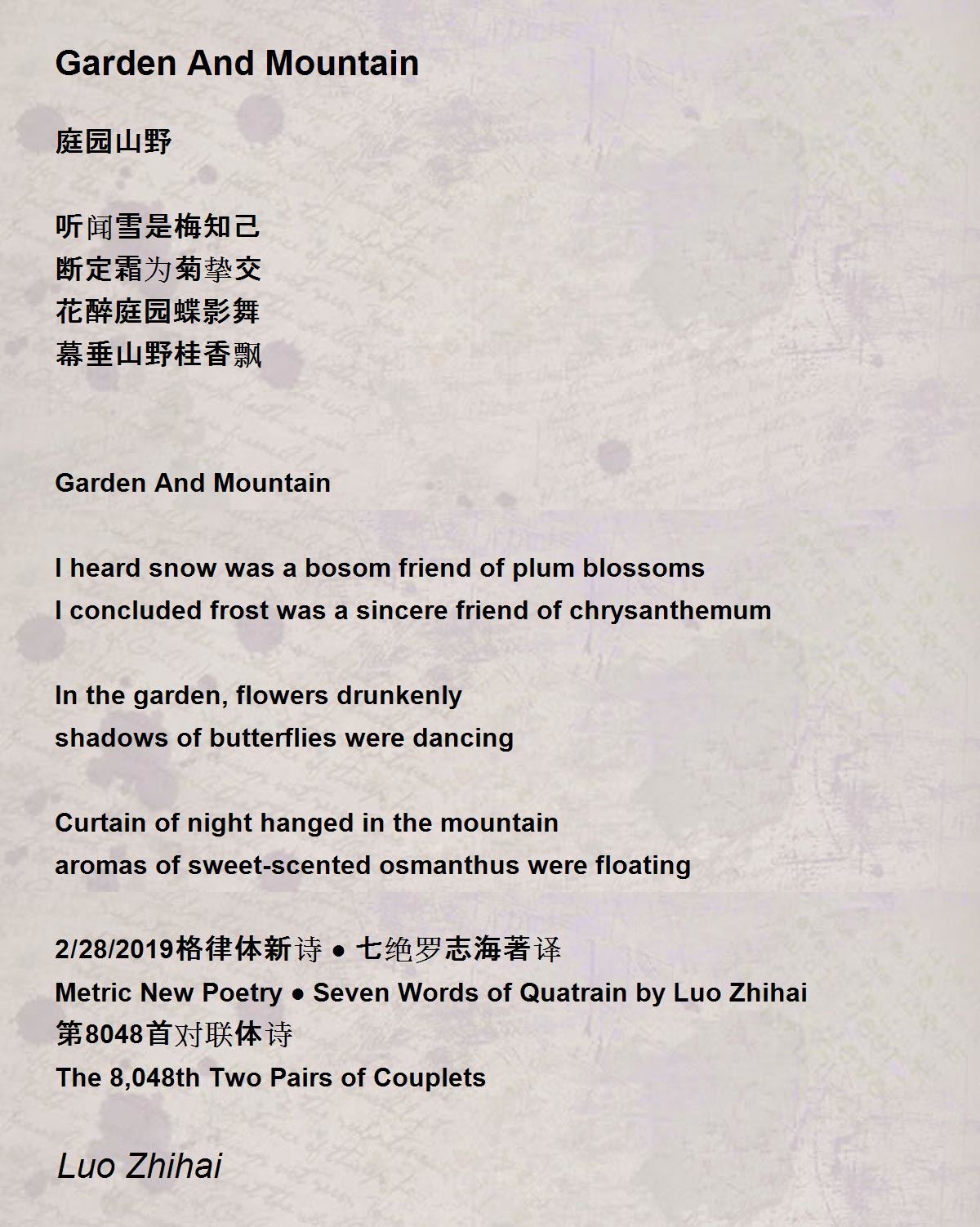 Garden And Mountain

庭园山野

听闻雪是梅知己
断定霜为菊挚交
花醉庭园蝶影舞
幕垂山野桂香飘

Garden And Mountain

I heard snow was a bosom friend of plum blossoms
I concluded frost was a sincere friend of chrysanthemum

In the garden, flowers drunkenly
shadows of butterflies were dancing

Curtain of night hanged in the mountain
aromas of sweet-scented osmanthus were floating

2/28/2019格律体新诗 ● 七绝罗志海著译
Metric New Poetry ● Seven Words of Quatrain by Luo Zhihai
第8048首对联体诗
The 8,048th Two Pairs of Couplets

Luo Zhihai